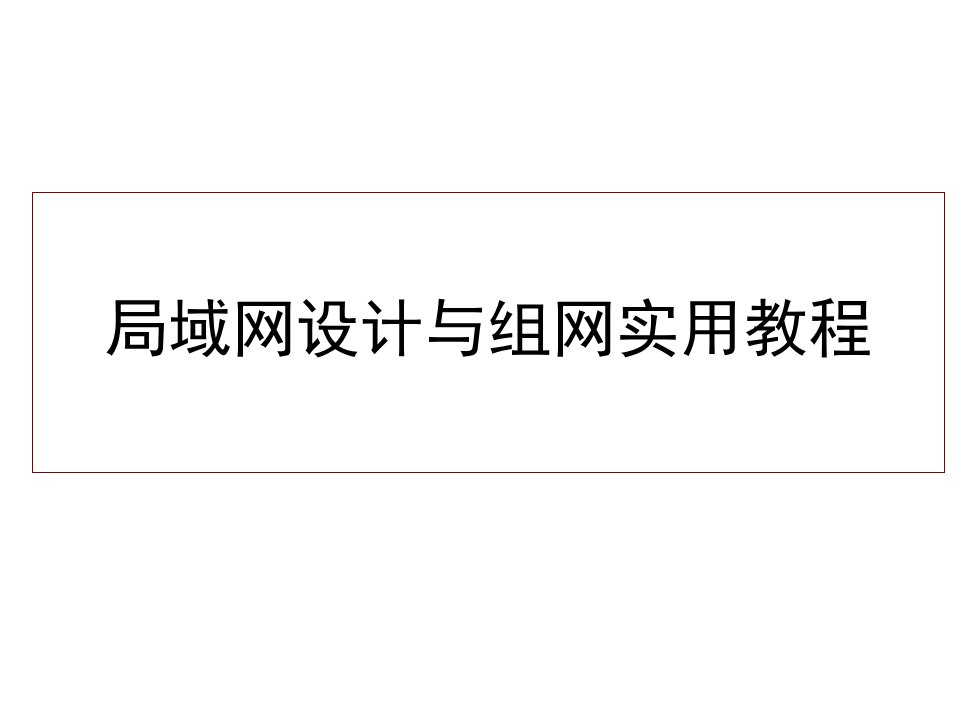 局域网设计与组网实用教程